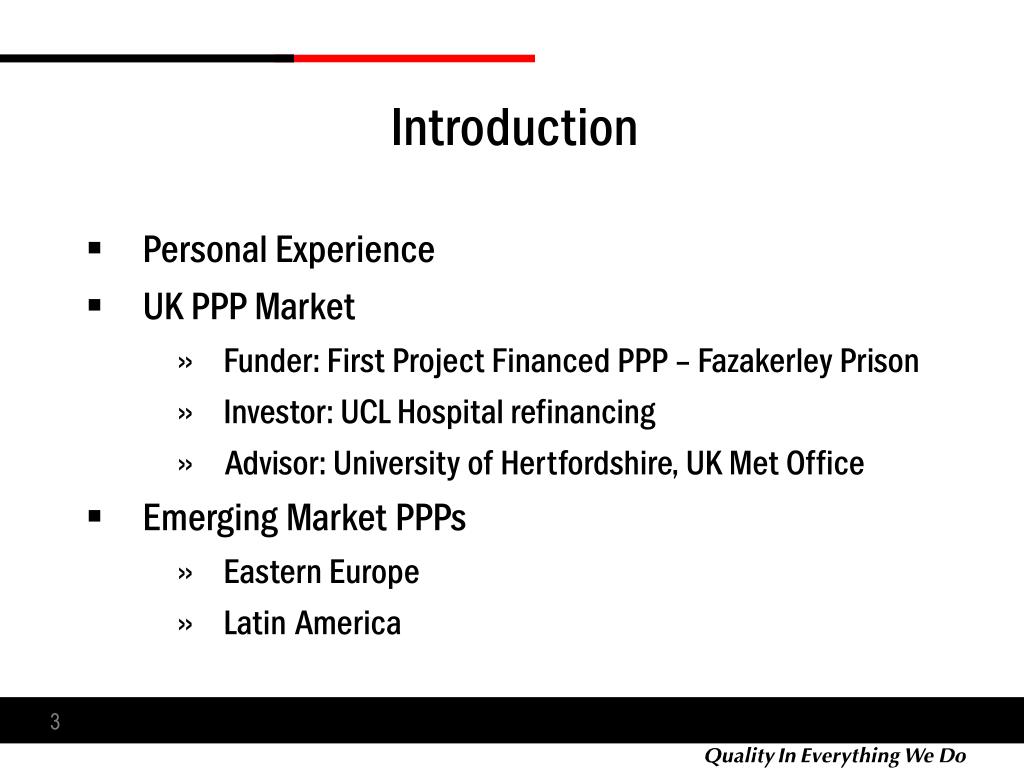 Introduction

▪ Personal Experience
▪ UK PPP Market
» Funder: First Project Financed PPP – Fazakerley Prison
» Investor: UCL Hospital refinancing
» Advisor: University of Hertfordshire, UK Met Office
▪ Emerging Market PPPs
» Eastern Europe
» Latin America

3

Quality In Everything We Do